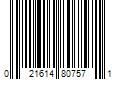 0 21614 80757 1